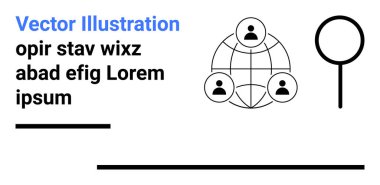 Vector Illustration
opir stav wixz abad efig Lorem ipsum